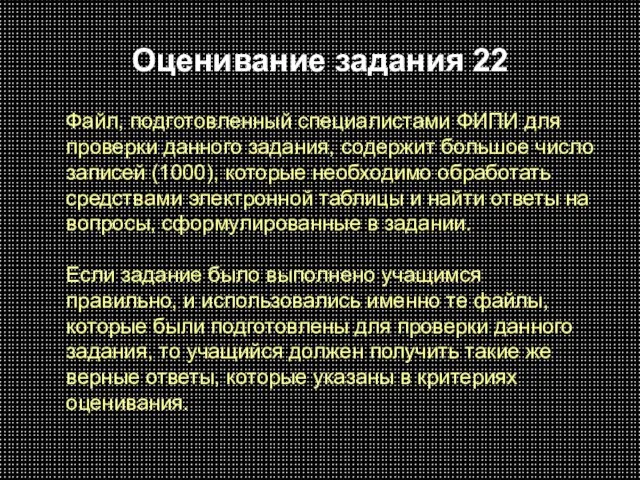 Оценивание задания 22

Файл, подготовленный специалистами ФИПИ для проверки данного задания, содержит большое число записей (1000), которые необходимо обработать средствами электронной таблицы и найти ответы на вопросы, сформулированные в задании.

Если задание было выполнено учащимся правильно, и использовались именно те файлы, которые были подготовлены для проверки данного задания, то учащийся должен получить такие же верные ответы, которые указаны в критериях оценивания.